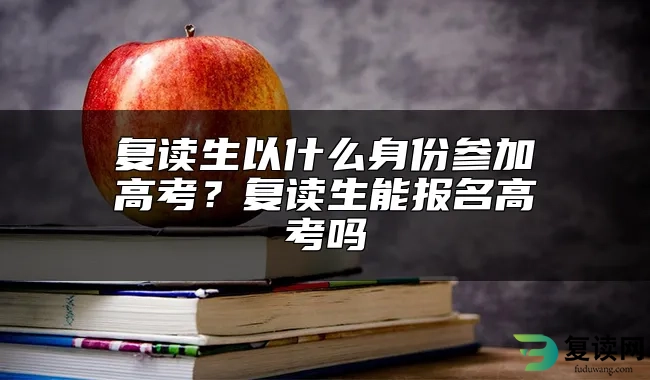 复读生以什么身份参加高考？复读生能报名高考吗

复读网
fuduwang.com